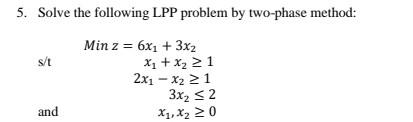 5. Solve the following LPP problem by two-phase method:

$Min\ z = 6x_1 + 3x_2$

s/t $x_1 + x_2 \geq 1$

$2x_1 - x_2 \geq 1$

$3x_2 \leq 2$

and $x_1, x_2 \geq 0$